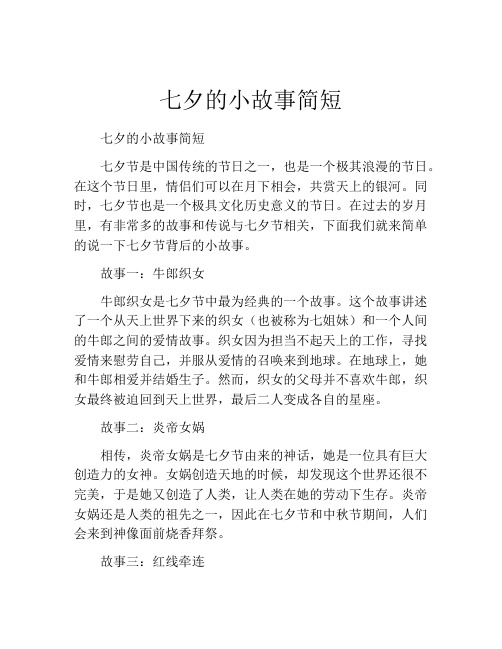 七夕的小故事简短

七夕的小故事简短

七夕节是中国传统的节日之一，也是一个极其浪漫的节日。在这个节日里，情侣们可以在月下相会，共赏天上的银河。同时，七夕节也是一个极具文化历史意义的节日。在过去的岁月里，有非常多的故事和传说与七夕节相关，下面我们就来简单的说一下七夕节背后的小故事。

故事一：牛郎织女

牛郎织女是七夕节中最为经典的一个故事。这个故事讲述了一个从天上世界下来的织女（也被称为七姐妹）和一个人间的牛郎之间的爱情故事。织女因为担当不起天上的工作，寻找爱情来慰劳自己，并服从爱情的召唤来到地球。在地球上，她和牛郎相爱并结婚生子。然而，织女的父母并不喜欢牛郎，织女最终被迫回到天上世界，最后二人变成各自的星座。

故事二：炎帝女娲

相传，炎帝女娲是七夕节由来的神话，她是一位具有巨大创造力的女神。女娲创造天地的时候，却发现这个世界还很不完美，于是她又创造了人类，让人类在她的劳动下生存。炎帝女娲还是人类的祖先之一，因此在七夕节和中秋节期间，人们会来到神像面前烧香拜祭。

故事三：红线牵连